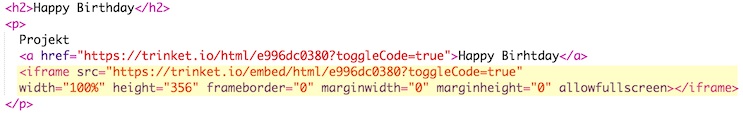 <h2>Happy Birthday</h2>
<p>
Projekt
<a href="https://trinket.io/html/e996dc0380?toggleCode=true">Happy Birhtday</a>
<iframe src="https://trinket.io/embed/html/e996dc0380?toggleCode=true"
width="100%" height="356" frameborder="0" marginwidth="0" marginheight="0" allowfullscreen></iframe>
</p>